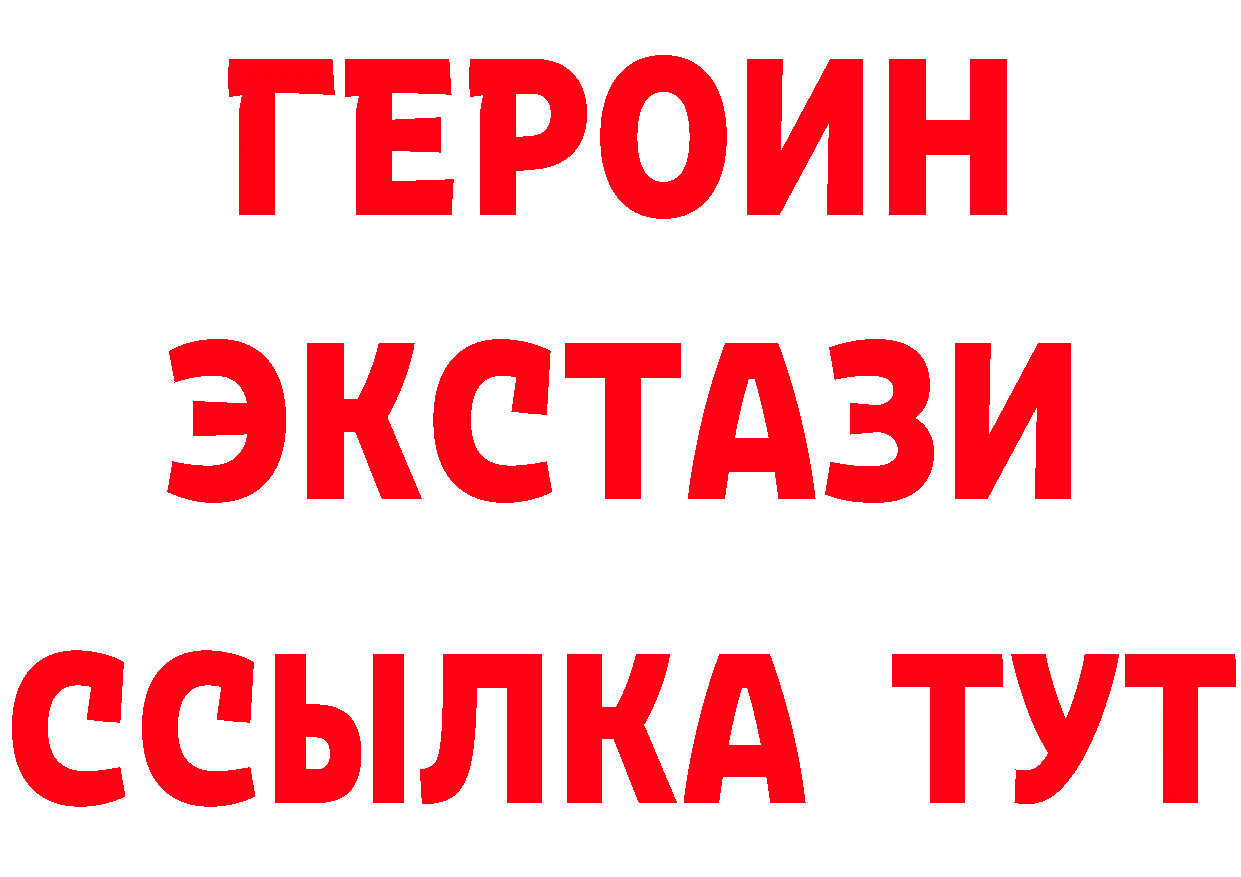 ГЕРОИН
ЭКСТАЗИ
ССЫЛКА ТУТ